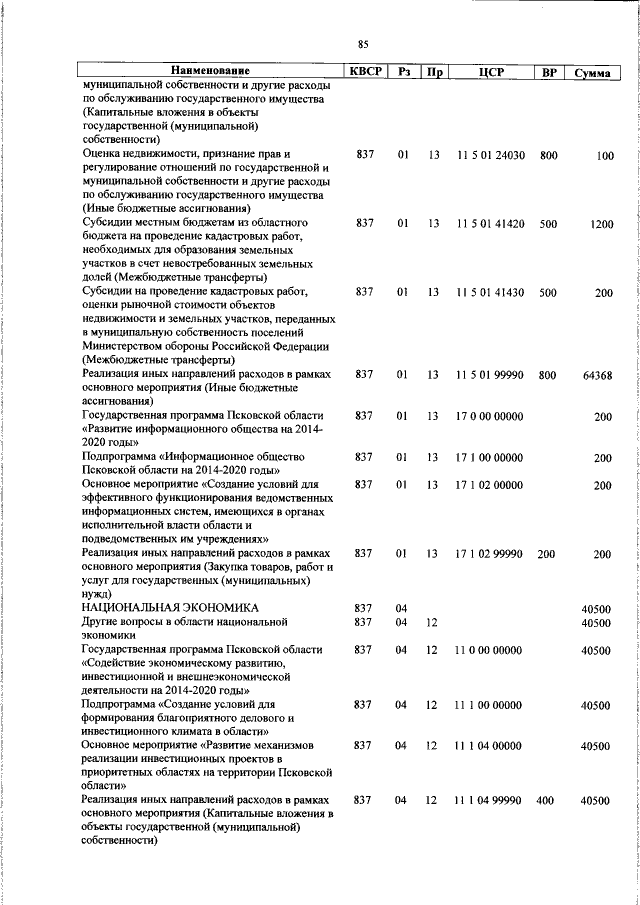 85

| Наименование | КВСР | Рз | Пр | ЦСР | ВР | Сумма |
|---|---|---|---|---|---|---|
| муниципальной собственности и другие расходы по обслуживанию государственного имущества (Капитальные вложения в объекты государственной (муниципальной) собственности) | | | | | | |
| Оценка недвижимости, признание прав и регулирование отношений по государственной и муниципальной собственности и другие расходы по обслуживанию государственного имущества (Иные бюджетные ассигнования) | 837 | 01 | 13 | 11 5 01 24030 | 800 | 100 |
| Субсидии местным бюджетам из областного бюджета на проведение кадастровых работ, необходимых для образования земельных участков в счет невостребованных земельных долей (Межбюджетные трансферты) | 837 | 01 | 13 | 11 5 01 41420 | 500 | 1200 |
| Субсидии на проведение кадастровых работ, оценки рыночной стоимости объектов недвижимости и земельных участков, переданных в муниципальную собственность поселений Министерством обороны Российской Федерации (Межбюджетные трансферты) | 837 | 01 | 13 | 11 5 01 41430 | 500 | 200 |
| Реализация иных направлений расходов в рамках основного мероприятия (Иные бюджетные ассигнования) | 837 | 01 | 13 | 11 5 01 99990 | 800 | 64368 |
| Государственная программа Псковской области «Развитие информационного общества на 2014-2020 годы» | 837 | 01 | 13 | 17 0 00 00000 | | 200 |
| Подпрограмма «Информационное общество Псковской области на 2014-2020 годы» | 837 | 01 | 13 | 17 1 00 00000 | | 200 |
| Основное мероприятие «Создание условий для эффективного функционирования ведомственных информационных систем, имеющихся в органах исполнительной власти области и подведомственных им учреждениях» | 837 | 01 | 13 | 17 1 02 00000 | | 200 |
| Реализация иных направлений расходов в рамках основного мероприятия (Закупка товаров, работ и услуг для государственных (муниципальных) нужд) | 837 | 01 | 13 | 17 1 02 99990 | 200 | 200 |
| НАЦИОНАЛЬНАЯ ЭКОНОМИКА | 837 | 04 | | | | 40500 |
| Другие вопросы в области национальной экономики | 837 | 04 | 12 | | | 40500 |
| Государственная программа Псковской области «Содействие экономическому развитию, инвестиционной и внешнеэкономической деятельности на 2014-2020 годы» | 837 | 04 | 12 | 11 0 00 00000 | | 40500 |
| Подпрограмма «Создание условий для формирования благоприятного делового и инвестиционного климата в области» | 837 | 04 | 12 | 11 1 00 00000 | | 40500 |
| Основное мероприятие «Развитие механизмов реализации инвестиционных проектов в приоритетных областях на территории Псковской области» | 837 | 04 | 12 | 11 1 04 00000 | | 40500 |
| Реализация иных направлений расходов в рамках основного мероприятия (Капитальные вложения в объекты государственной (муниципальной) собственности) | 837 | 04 | 12 | 11 1 04 99990 | 400 | 40500 |